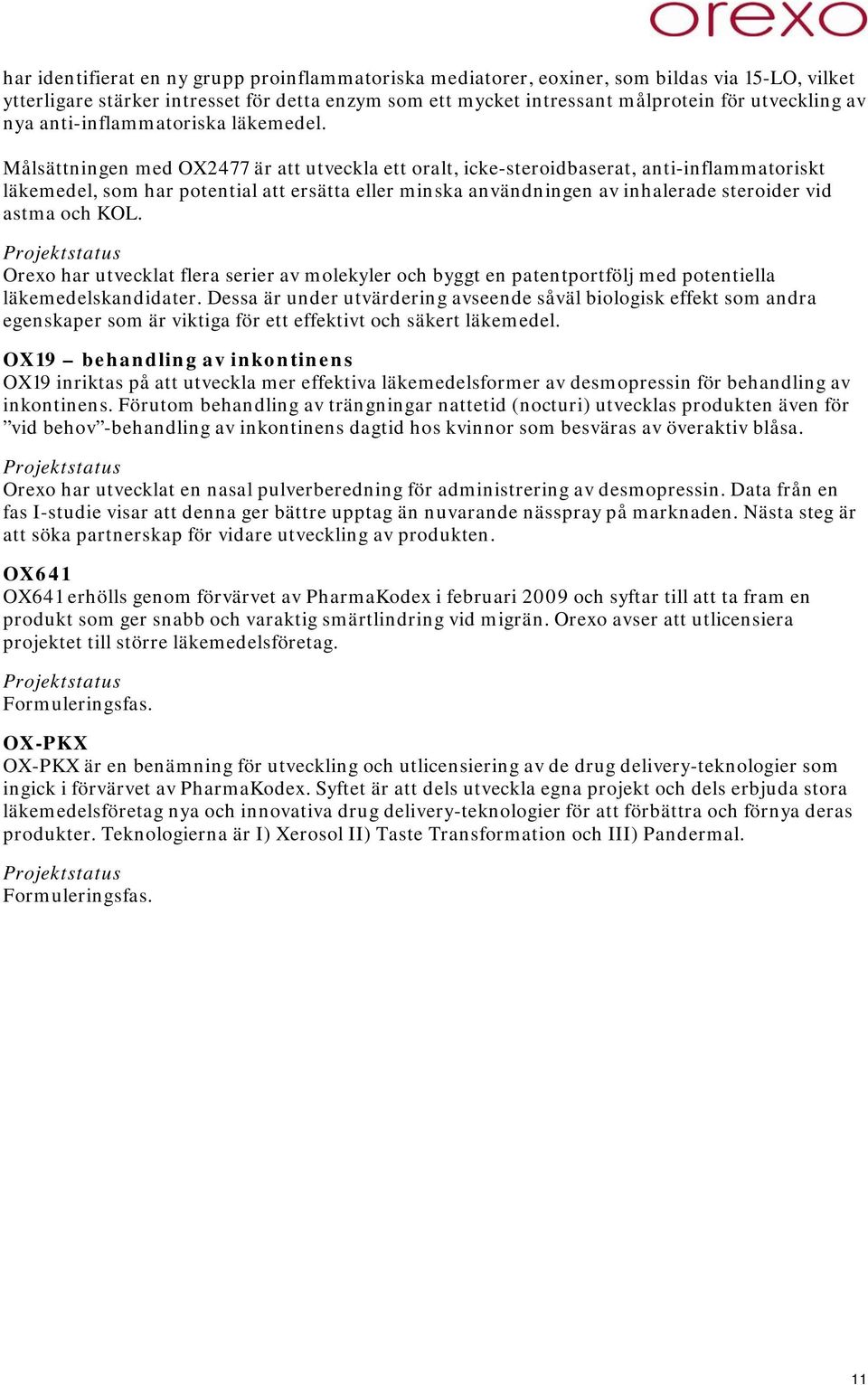 orexo

har identifierat en ny grupp proinflammatoriska mediatorer, eoxiner, som bildas via 15-LO, vilket ytterligare stärker intresset för detta enzym som ett mycket intressant målprotein för utveckling av nya anti-inflammatoriska läkemedel.

Målsättningen med OX2477 är att utveckla ett oralt, icke-steroidbaserat, anti-inflammatoriskt läkemedel, som har potential att ersätta eller minska användningen av inhalerade steroider vid astma och KOL.

Projektstatus
Orexo har utvecklat flera serier av molekyler och byggt en patentportfölj med potentiella läkemedelskandidater. Dessa är under utvärdering avseende såväl biologisk effekt som andra egenskaper som är viktiga för ett effektivt och säkert läkemedel.

OX19 – behandling av inkontinens
OX19 inriktas på att utveckla mer effektiva läkemedelsformer av desmopressin för behandling av inkontinens. Förutom behandling av trängningar nattetid (nocturi) utvecklas produkten även för ”vid behov”-behandling av inkontinens dagtid hos kvinnor som besväras av överaktiv blåsa.

Projektstatus
Orexo har utvecklat en nasal pulverberedning för administrering av desmopressin. Data från en fas I-studie visar att denna ger bättre upptag än nuvarande nässpray på marknaden. Nästa steg är att söka partnerskap för vidare utveckling av produkten.

OX641
OX641 erhölls genom förvärvet av PharmaKodex i februari 2009 och syftar till att ta fram en produkt som ger snabb och varaktig smärtlindring vid migrän. Orexo avser att utlicensiera projektet till större läkemedelsföretag.

Projektstatus
Formuleringsfas.

OX-PKX
OX-PKX är en benämning för utveckling och utlicensiering av de drug delivery-teknologier som ingick i förvärvet av PharmaKodex. Syftet är att dels utveckla egna projekt och dels erbjuda stora läkemedelsföretag nya och innovativa drug delivery-teknologier för att förbättra och förnya deras produkter. Teknologierna är I) Xerosol II) Taste Transformation och III) Pandermal.

Projektstatus
Formuleringsfas.

11